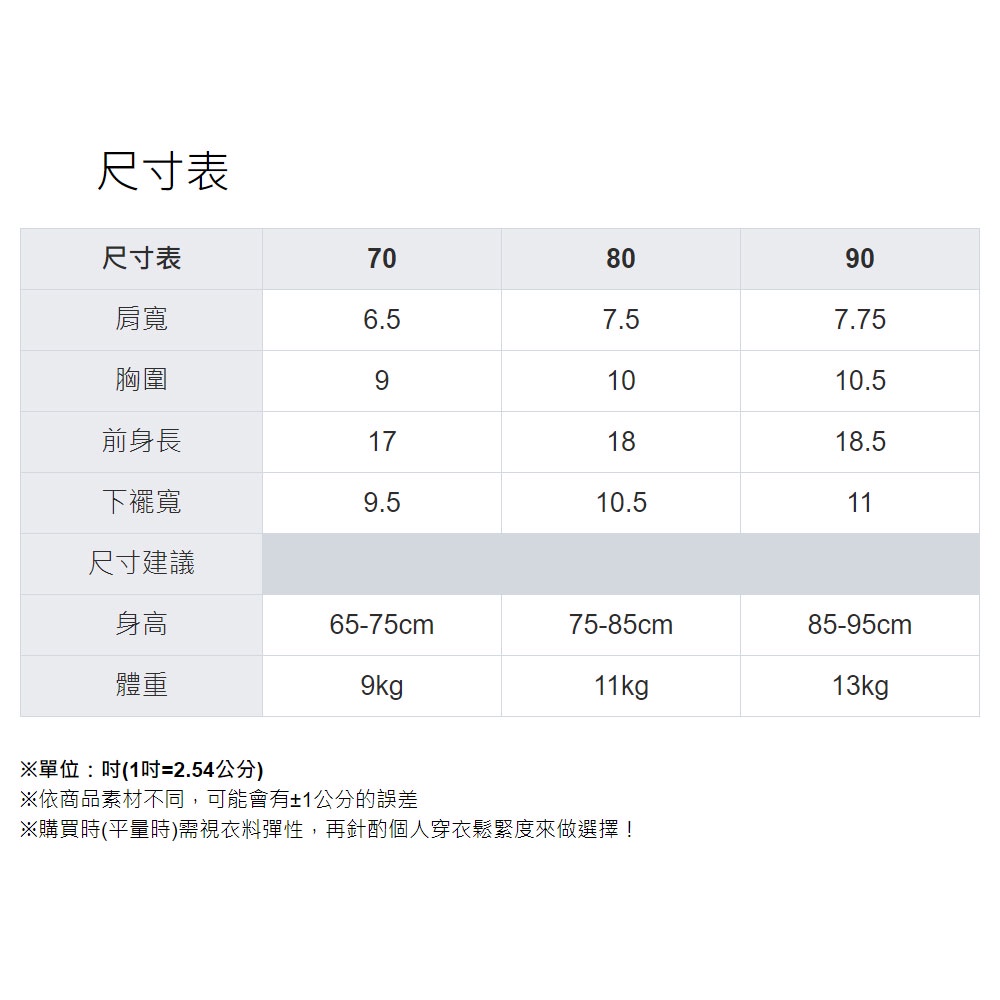 尺寸表

| 尺寸表 | 70 | 80 | 90 |
|---|---|---|---|
| 肩寬 | 6.5 | 7.5 | 7.75 |
| 胸圍 | 9 | 10 | 10.5 |
| 前身長 | 17 | 18 | 18.5 |
| 下襬寬 | 9.5 | 10.5 | 11 |
| 尺寸建議 | | | |
| 身高 | 65-75cm | 75-85cm | 85-95cm |
| 體重 | 9kg | 11kg | 13kg |

※單位：吋(1吋=2.54公分)
※依商品素材不同，可能會有±1公分的誤差
※購買時(平量時)需視衣料彈性，再針酌個人穿衣鬆緊度來做選擇！